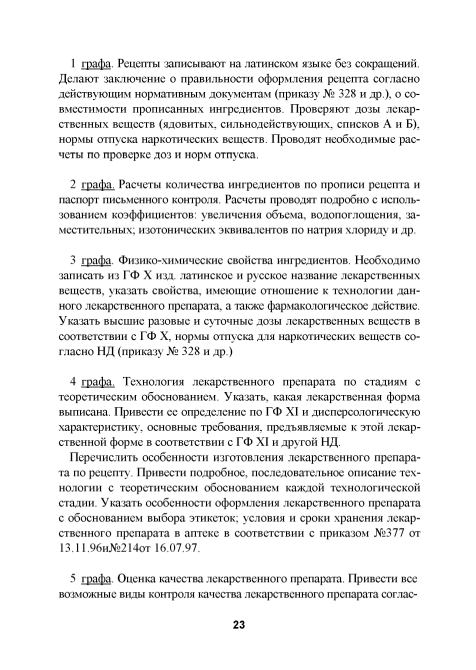 1 графа. Рецепты записывают на латинском языке без сокращений. Делают заключение о правильности оформления рецепта согласно действующим нормативным документам (приказу № 328 и др.), о совместимости прописанных ингредиентов. Проверяют дозы лекарственных веществ (ядовитых, сильнодействующих, списков А и Б), нормы отпуска наркотических веществ. Проводят необходимые расчеты по проверке доз и норм отпуска.

2 графа. Расчеты количества ингредиентов по прописи рецепта и паспорт письменного контроля. Расчеты проводят подробно с использованием коэффициентов: увеличения объема, водопоглощения, заместительных; изотонических эквивалентов по натрия хлориду и др.

3 графа. Физико-химические свойства ингредиентов. Необходимо записать из ГФ Х изд. латинское и русское название лекарственных веществ, указать свойства, имеющие отношение к технологии данного лекарственного препарата, а также фармакологическое действие. Указать высшие разовые и суточные дозы лекарственных веществ в соответствии с ГФ Х, нормы отпуска для наркотических веществ согласно НД (приказу № 328 и др.)

4 графа. Технология лекарственного препарата по стадиям с теоретическим обоснованием. Указать, какая лекарственная форма выписана. Привести ее определение по ГФ XI и дисперсологическую характеристику, основные требования, предъявляемые к этой лекарственной форме в соответствии с ГФ XI и другой НД.

Перечислить особенности изготовления лекарственного препарата по рецепту. Привести подробное, последовательное описание технологии с теоретическим обоснованием каждой технологической стадии. Указать особенности оформления лекарственного препарата с обоснованием выбора этикеток; условия и сроки хранения лекарственного препарата в аптеке в соответствии с приказом №377 от 13.11.96и№214от 16.07.97.

5 графа. Оценка качества лекарственного препарата. Привести все возможные виды контроля качества лекарственного препарата соглас-

23